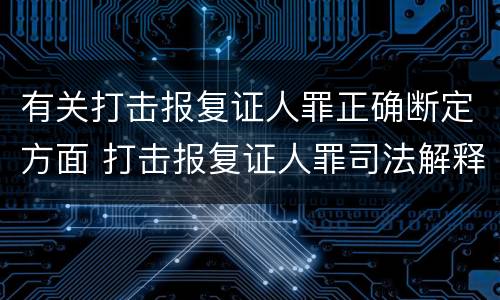 有关打击报复证人罪正确断定方面 打击报复证人罪司法解释